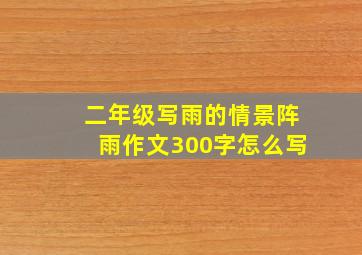 二年级写雨的情景阵雨作文300字怎么写